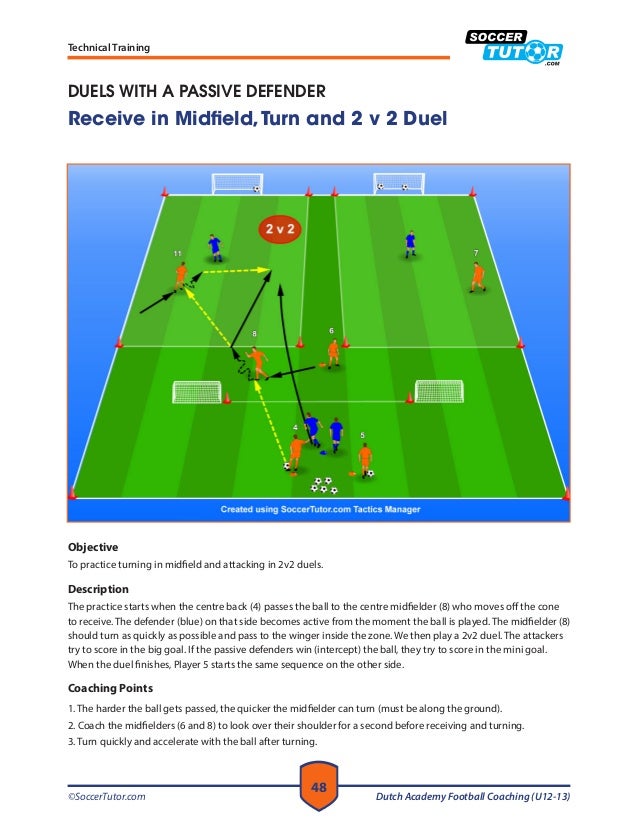 Technical Training

SOCCER TUTOR .COM

DUELS WITH A PASSIVE DEFENDER
Receive in Midfield, Turn and 2 v 2 Duel

2 v 2

11

7

8

6

4

5

Created using SoccerTutor.com Tactics Manager

Objective
To practice turning in midfield and attacking in 2v2 duels.

Description
The practice starts when the centre back (4) passes the ball to the centre midfielder (8) who moves off the cone to receive. The defender (blue) on that side becomes active from the moment the ball is played. The midfielder (8) should turn as quickly as possible and pass to the winger inside the zone. We then play a 2v2 duel. The attackers try to score in the big goal. If the passive defenders win (intercept) the ball, they try to score in the mini goal. When the duel finishes, Player 5 starts the same sequence on the other side.

Coaching Points
1. The harder the ball gets passed, the quicker the midfielder can turn (must be along the ground).
2. Coach the midfielders (6 and 8) to look over their shoulder for a second before receiving and turning.
3. Turn quickly and accelerate with the ball after turning.

©SoccerTutor.com

48

Dutch Academy Football Coaching (U12-13)